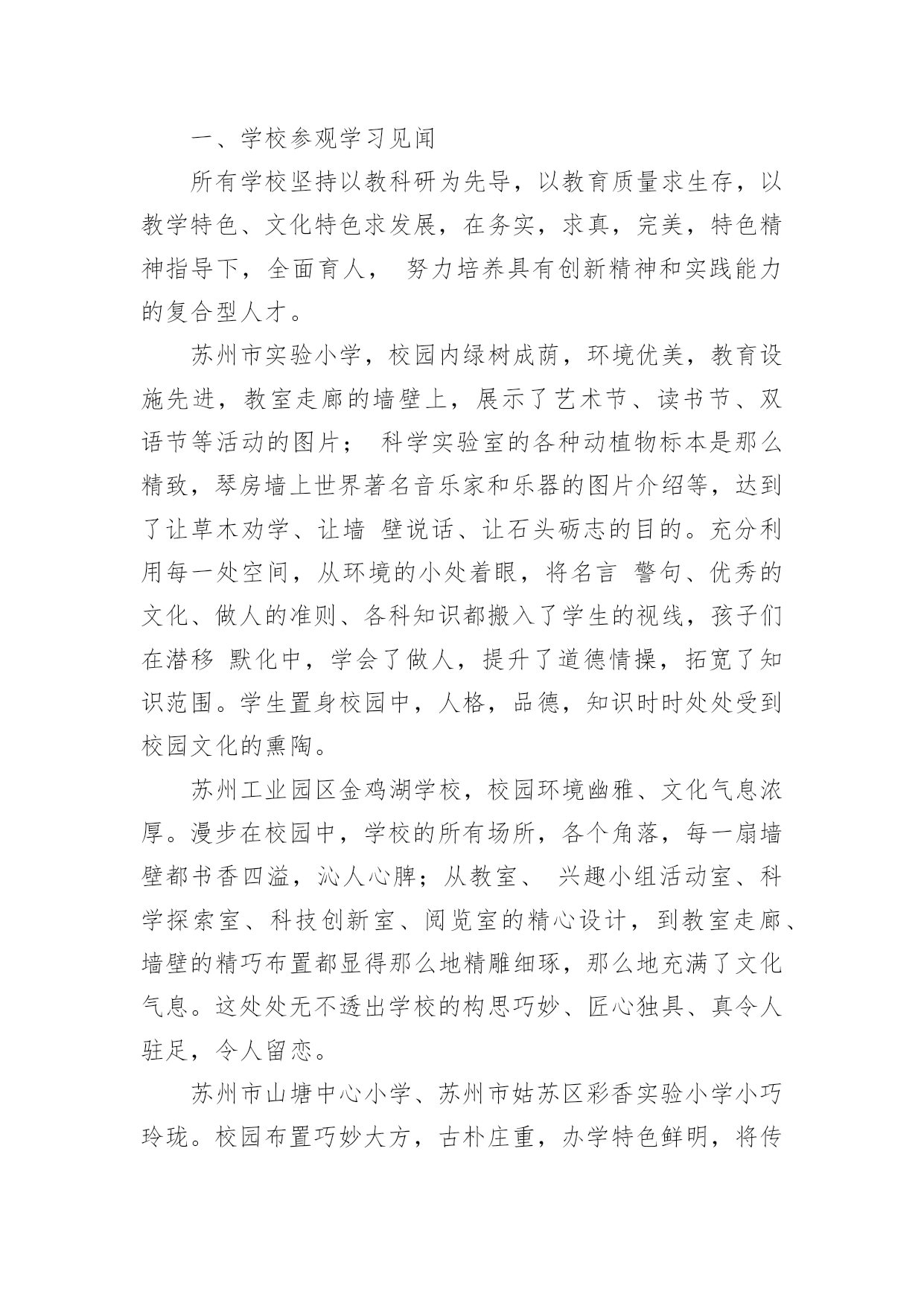 一、学校参观学习见闻

所有学校坚持以教科研为先导，以教育质量求生存，以教学特色、文化特色求发展，在务实，求真，完美，特色精神指导下，全面育人， 努力培养具有创新精神和实践能力的复合型人才。

苏州市实验小学，校园内绿树成荫，环境优美，教育设施先进，教室走廊的墙壁上，展示了艺术节、读书节、双语节等活动的图片； 科学实验室的各种动植物标本是那么精致，琴房墙上世界著名音乐家和乐器的图片介绍等，达到了让草木劝学、让墙 壁说话、让石头砺志的目的。充分利用每一处空间，从环境的小处着眼，将名言 警句、优秀的文化、做人的准则、各科知识都搬入了学生的视线，孩子们在潜移 默化中，学会了做人，提升了道德情操，拓宽了知识范围。学生置身校园中，人格，品德，知识时时处处受到校园文化的熏陶。

苏州工业园区金鸡湖学校，校园环境幽雅、文化气息浓厚。漫步在校园中，学校的所有场所，各个角落，每一扇墙壁都书香四溢，沁人心脾；从教室、 兴趣小组活动室、科学探索室、科技创新室、阅览室的精心设计，到教室走廊、墙壁的精巧布置都显得那么地精雕细琢，那么地充满了文化气息。这处处无不透出学校的构思巧妙、匠心独具、真令人驻足，令人留恋。

苏州市山塘中心小学、苏州市姑苏区彩香实验小学小巧玲珑。校园布置巧妙大方，古朴庄重，办学特色鲜明，将传